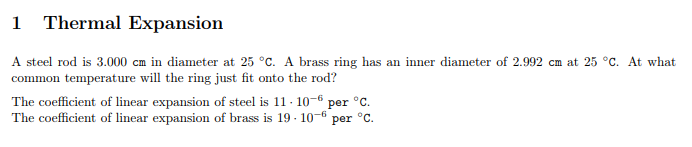 1 Thermal Expansion

A steel rod is 3.000 cm in diameter at 25 °C. A brass ring has an inner diameter of 2.992 cm at 25 °C. At what common temperature will the ring just fit onto the rod?

The coefficient of linear expansion of steel is $11 \cdot 10^{-6}$ per °C.
The coefficient of linear expansion of brass is $19 \cdot 10^{-6}$ per °C.